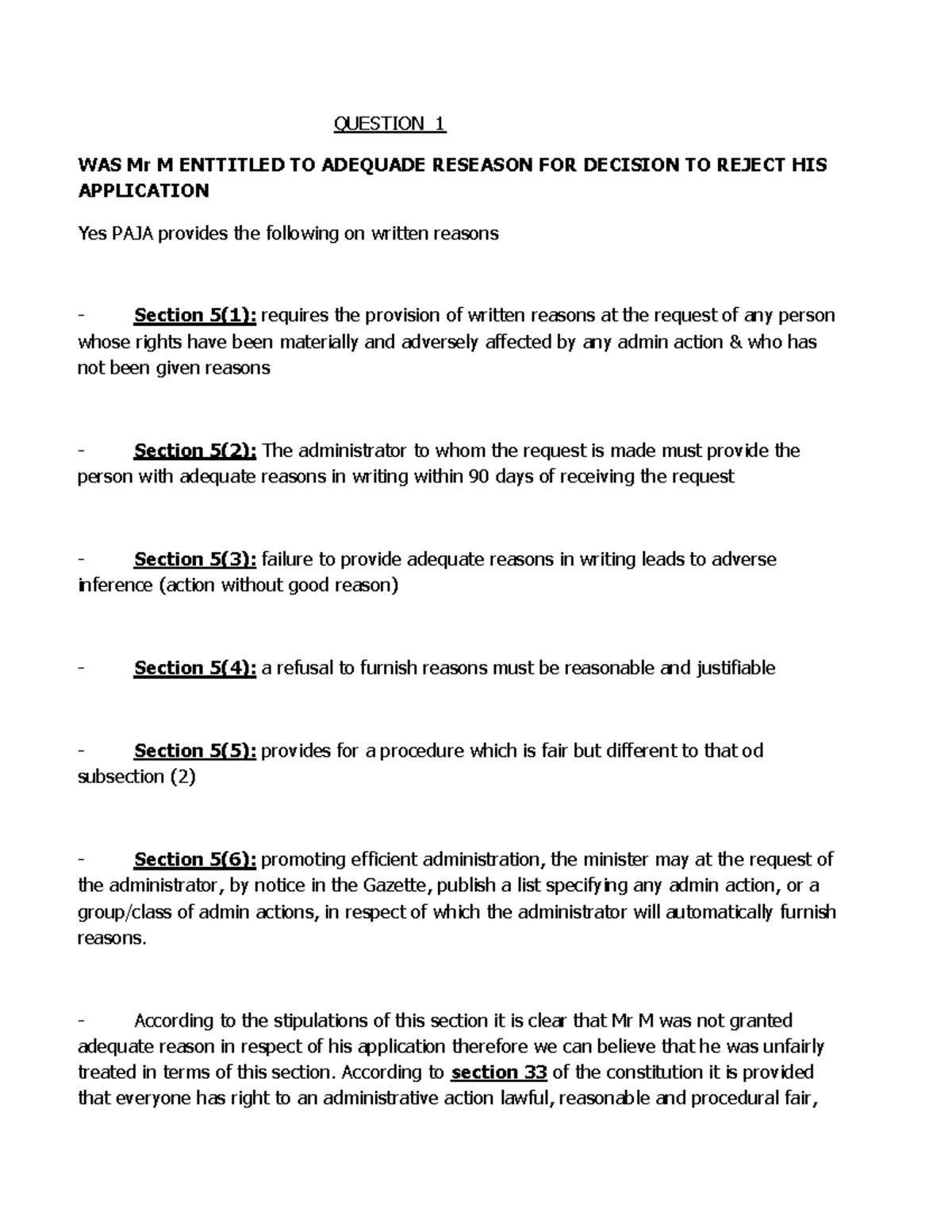 QUESTION 1

WAS Mr M ENTTITLED TO ADEQUADE RESEASON FOR DECISION TO REJECT HIS APPLICATION

Yes PAJA provides the following on written reasons

- Section 5(1): requires the provision of written reasons at the request of any person whose rights have been materially and adversely affected by any admin action & who has not been given reasons

- Section 5(2): The administrator to whom the request is made must provide the person with adequate reasons in writing within 90 days of receiving the request

- Section 5(3): failure to provide adequate reasons in writing leads to adverse inference (action without good reason)

- Section 5(4): a refusal to furnish reasons must be reasonable and justifiable

- Section 5(5): provides for a procedure which is fair but different to that od subsection (2)

- Section 5(6): promoting efficient administration, the minister may at the request of the administrator, by notice in the Gazette, publish a list specifying any admin action, or a group/class of admin actions, in respect of which the administrator will automatically furnish reasons.

- According to the stipulations of this section it is clear that Mr M was not granted adequate reason in respect of his application therefore we can believe that he was unfairly treated in terms of this section. According to section 33 of the constitution it is provided that everyone has right to an administrative action lawful, reasonable and procedural fair,